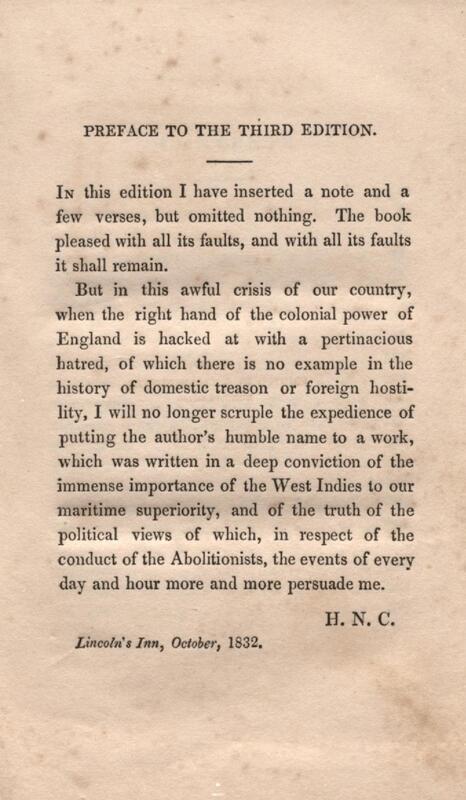 PREFACE TO THE THIRD EDITION.

In this edition I have inserted a note and a few verses, but omitted nothing. The book pleased with all its faults, and with all its faults it shall remain.

But in this awful crisis of our country, when the right hand of the colonial power of England is hacked at with a pertinacious hatred, of which there is no example in the history of domestic treason or foreign hostility, I will no longer scruple the expedience of putting the author's humble name to a work, which was written in a deep conviction of the immense importance of the West Indies to our maritime superiority, and of the truth of the political views of which, in respect of the conduct of the Abolitionists, the events of every day and hour more and more persuade me.

H. N. C.

Lincoln's Inn, October, 1832.